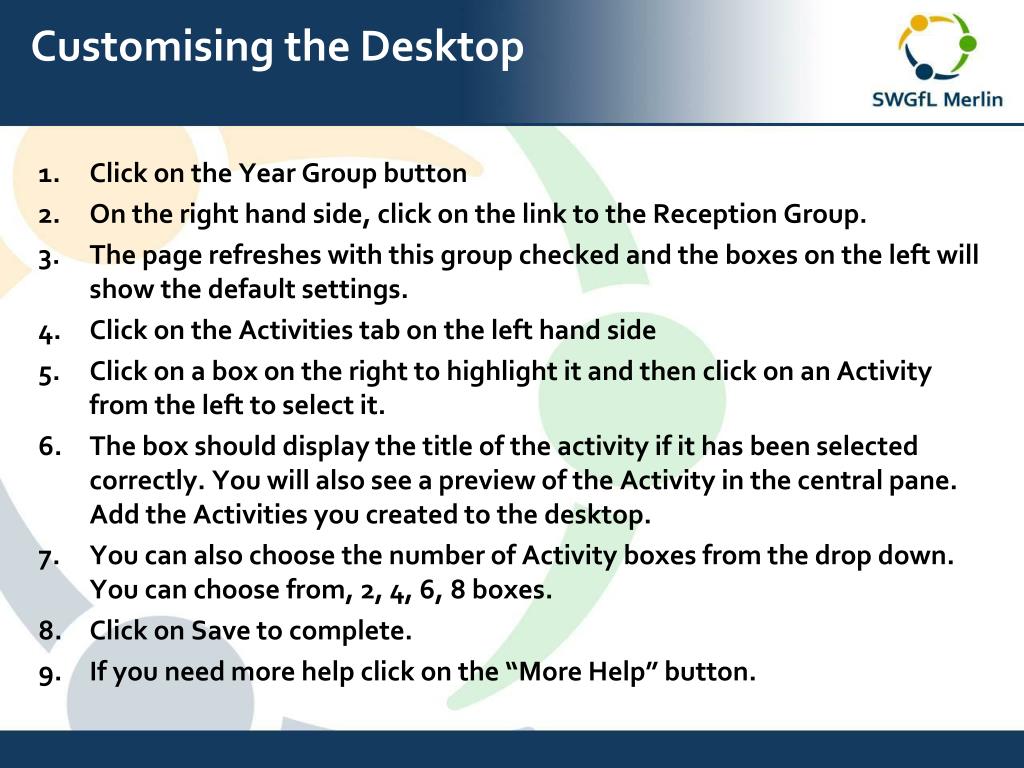 Customising the Desktop

SWGfL Merlin

1. Click on the Year Group button
2. On the right hand side, click on the link to the Reception Group.
3. The page refreshes with this group checked and the boxes on the left will show the default settings.
4. Click on the Activities tab on the left hand side
5. Click on a box on the right to highlight it and then click on an Activity from the left to select it.
6. The box should display the title of the activity if it has been selected correctly. You will also see a preview of the Activity in the central pane. Add the Activities you created to the desktop.
7. You can also choose the number of Activity boxes from the drop down. You can choose from, 2, 4, 6, 8 boxes.
8. Click on Save to complete.
9. If you need more help click on the “More Help” button.